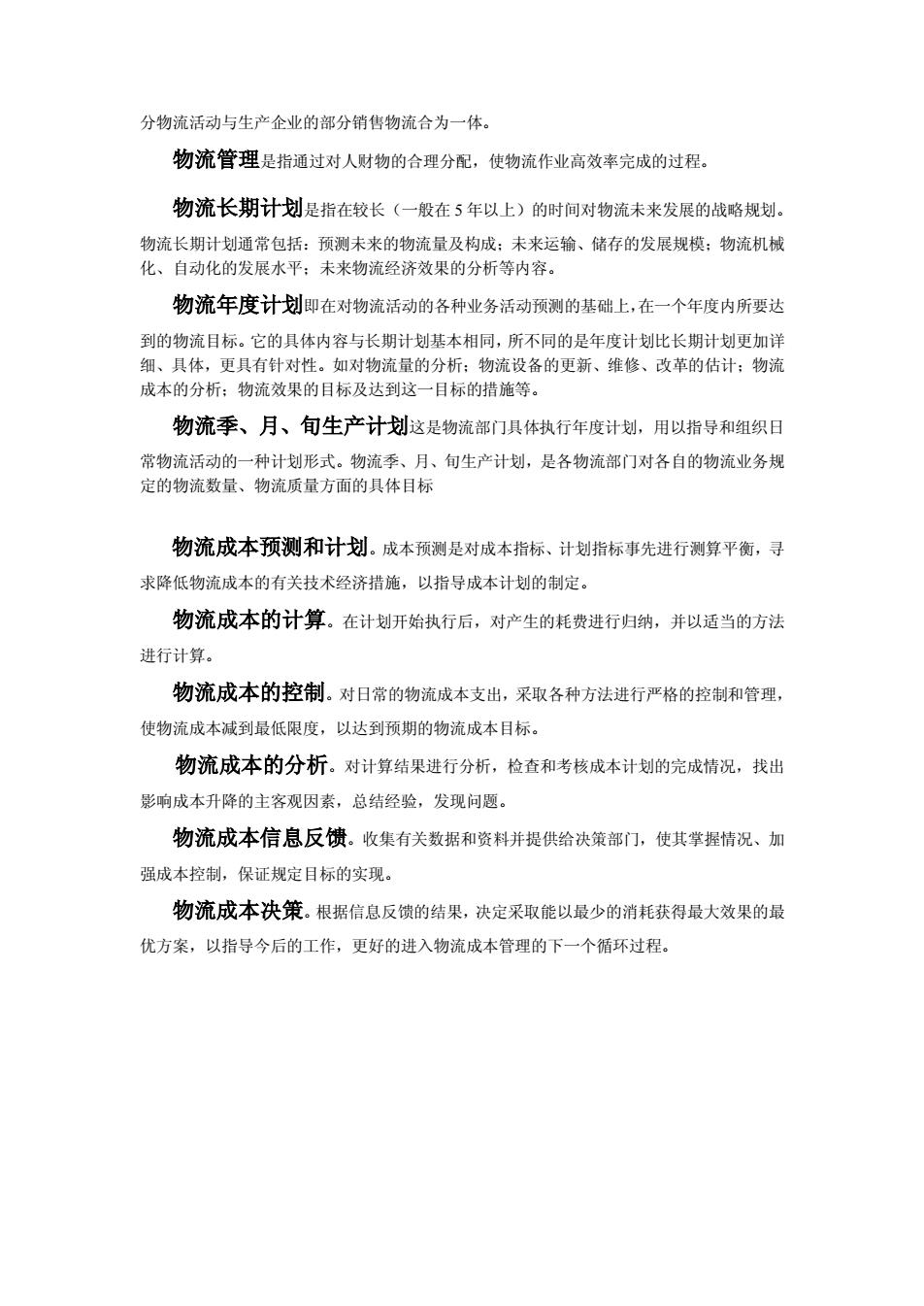 分物流活动与生产企业的部分销售物流合为一体。

物流管理是指通过对人财物的合理分配，使物流作业高效率完成的过程。

物流长期计划是指在较长（一般在 5 年以上）的时间对物流未来发展的战略规划。物流长期计划通常包括：预测未来的物流量及构成；未来运输、储存的发展规模；物流机械化、自动化的发展水平；未来物流经济效果的分析等内容。

物流年度计划即在对物流活动的各种业务活动预测的基础上，在一个年度内所要达到的物流目标。它的具体内容与长期计划基本相同，所不同的是年度计划比长期计划更加详细、具体，更具有针对性。如对物流量的分析；物流设备的更新、维修、改革的估计；物流成本的分析；物流效果的目标及达到这一目标的措施等。

物流季、月、旬生产计划这是物流部门具体执行年度计划，用以指导和组织日常物流活动的一种计划形式。物流季、月、旬生产计划，是各物流部门对各自的物流业务规定的物流数量、物流质量方面的具体目标

物流成本预测和计划。成本预测是对成本指标、计划指标事先进行测算平衡，寻求降低物流成本的有关技术经济措施，以指导成本计划的制定。

物流成本的计算。在计划开始执行后，对产生的耗费进行归纳，并以适当的方法进行计算。

物流成本的控制。对日常的物流成本支出，采取各种方法进行严格的控制和管理，使物流成本减到最低限度，以达到预期的物流成本目标。

物流成本的分析。对计算结果进行分析，检查和考核成本计划的完成情况，找出影响成本升降的主客观因素，总结经验，发现问题。

物流成本信息反馈。收集有关数据和资料并提供给决策部门，使其掌握情况、加强成本控制，保证规定目标的实现。

物流成本决策。根据信息反馈的结果，决定采取能以最少的消耗获得最大效果的最优方案，以指导今后的工作，更好的进入物流成本管理的下一个循环过程。